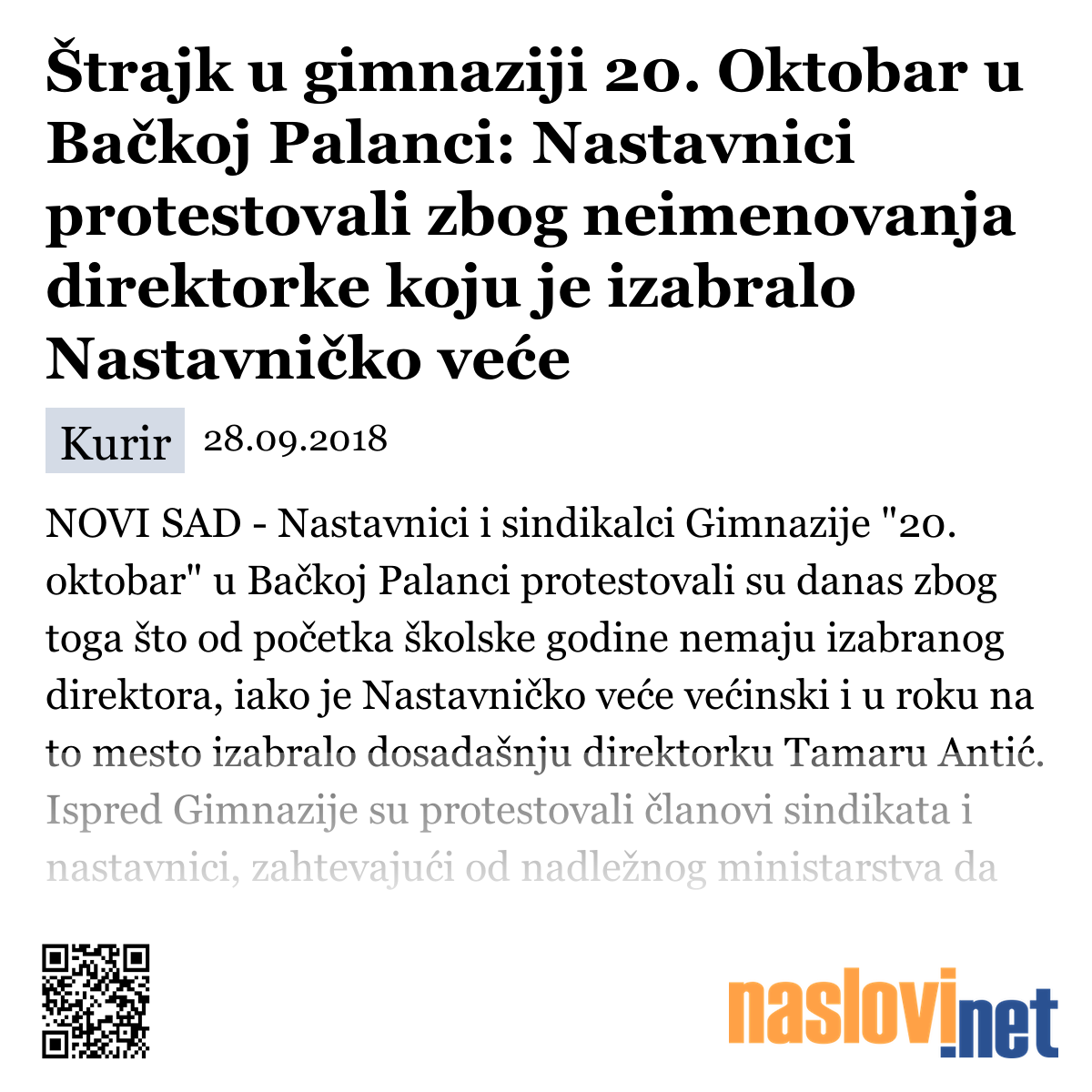 Štrajk u gimnaziji 20. Oktobar u Bačkoj Palanci: Nastavnici protestovali zbog neimenovanja direktorke koju je izabralo Nastavničko veće

Kurir 28.09.2018

NOVI SAD - Nastavnici i sindikalci Gimnazije "20. oktobar" u Bačkoj Palanci protestovali su danas zbog toga što od početka školske godine nemaju izabranog direktora, iako je Nastavničko veće većinski i u roku na to mesto izabralo dosadašnju direktorku Tamaru Antić. Ispred Gimnazije su protestovali članovi sindikata i nastavnici, zahtevajući od nadležnog ministarstva da

naslovi.net